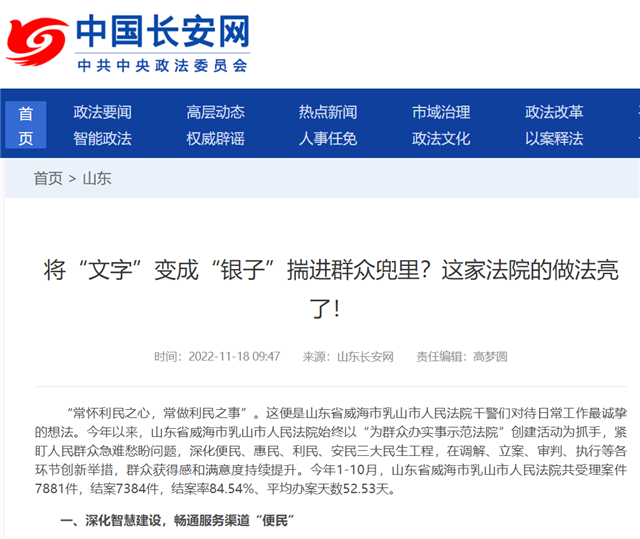 中国长安网
中共中央政法委员会

首页
政法要闻 高层动态 热点新闻 市域治理 政法改革
智能政法 权威辟谣 人事任免 政法文化 以案释法

首页 > 山东

将“文字”变成“银子”揣进群众兜里？这家法院的做法亮了！

时间：2022-11-18 09:47 来源：山东长安网 责任编辑：高梦圆

“常怀利民之心，常做利民之事”。这便是山东省威海市乳山市人民法院干警们对待日常工作最诚挚的想法。今年以来，山东省威海市乳山市人民法院始终以“为群众办实事示范法院”创建活动为抓手，紧盯人民群众急难愁盼问题，深化便民、惠民、利民、安民三大民生工程，在调解、立案、审判、执行等各环节创新举措，群众获得感和满意度持续提升。今年1-10月，山东省威海市乳山市人民法院共受理案件7881件，结案7384件，结案率84.54%、平均办案天数52.53天。

一、深化智慧建设，畅通服务渠道“便民”